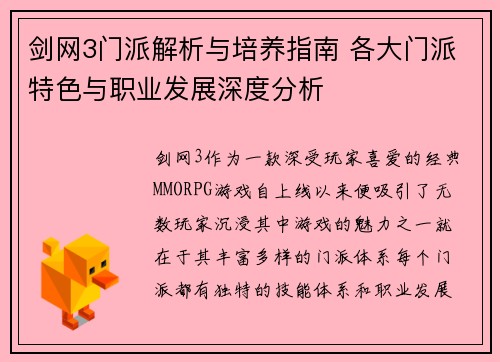 剑网3门派解析与培养指南 各大门派特色与职业发展深度分析

剑网3作为一款深受玩家喜爱的经典MMORPG游戏自上线以来便吸引了无数玩家沉浸其中游戏的魅力之一就在于其丰富多样的门派体系每个门派都有独特的技能体系和职业发展